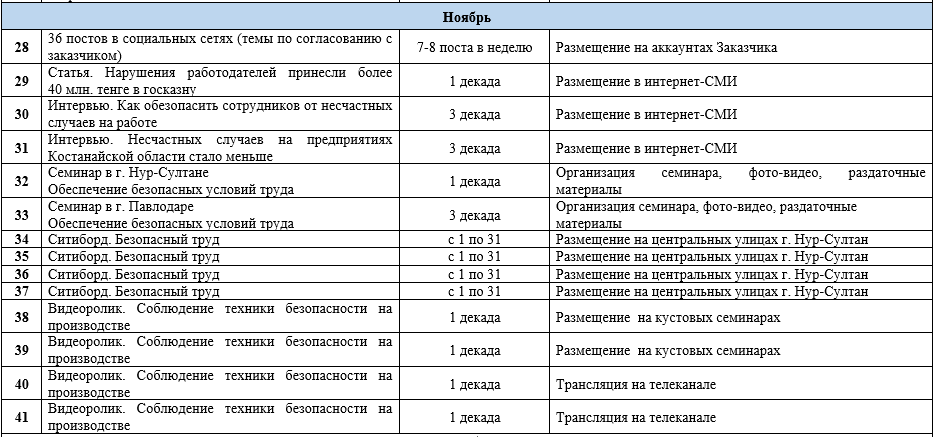 | Ноябрь | | | |
|---|---|---|---|
| 28 | 36 постов в социальных сетях (темы по согласованию с заказчиком) | 7-8 поста в неделю | Размещение на аккаунтах Заказчика |
| 29 | Статья. Нарушения работодателей принесли более 40 млн. тенге в госказну | 1 декада | Размещение в интернет-СМИ |
| 30 | Интервью. Как обезопасить сотрудников от несчастных случаев на работе | 3 декада | Размещение в интернет-СМИ |
| 31 | Интервью. Несчастных случаев на предприятиях Костанайской области стало меньше | 3 декада | Размещение в интернет-СМИ |
| 32 | Семинар в г. Нур-Султане Обеспечение безопасных условий труда | 1 декада | Организация семинара, фото-видео, раздаточные материалы |
| 33 | Семинар в г. Павлодаре Обеспечение безопасных условий труда | 3 декада | Организация семинара, фото-видео, раздаточные материалы |
| 34 | Ситиборд. Безопасный труд | с 1 по 31 | Размещение на центральных улицах г. Нур-Султан |
| 35 | Ситиборд. Безопасный труд | с 1 по 31 | Размещение на центральных улицах г. Нур-Султан |
| 36 | Ситиборд. Безопасный труд | с 1 по 31 | Размещение на центральных улицах г. Нур-Султан |
| 37 | Ситиборд. Безопасный труд | с 1 по 31 | Размещение на центральных улицах г. Нур-Султан |
| 38 | Видеоролик. Соблюдение техники безопасности на производстве | 1 декада | Размещение на кустовых семинарах |
| 39 | Видеоролик. Соблюдение техники безопасности на производстве | 1 декада | Размещение на кустовых семинарах |
| 40 | Видеоролик. Соблюдение техники безопасности на производстве | 1 декада | Трансляция на телеканале |
| 41 | Видеоролик. Соблюдение техники безопасности на производстве | 1 декада | Трансляция на телеканале |